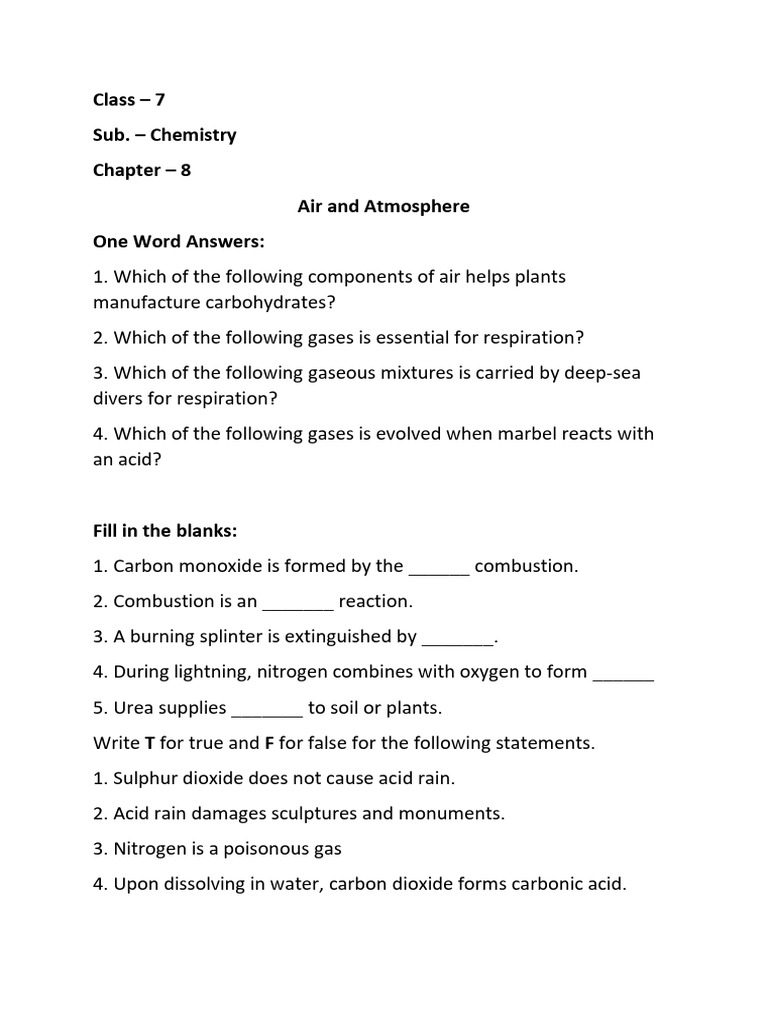 Class – 7

Sub. – Chemistry

Chapter – 8

Air and Atmosphere

One Word Answers:

1. Which of the following components of air helps plants manufacture carbohydrates?

2. Which of the following gases is essential for respiration?

3. Which of the following gaseous mixtures is carried by deep-sea divers for respiration?

4. Which of the following gases is evolved when marbel reacts with an acid?

Fill in the blanks:

1. Carbon monoxide is formed by the ______ combustion.

2. Combustion is an _______ reaction.

3. A burning splinter is extinguished by _______.

4. During lightning, nitrogen combines with oxygen to form ______

5. Urea supplies _______ to soil or plants.

Write T for true and F for false for the following statements.

1. Sulphur dioxide does not cause acid rain.

2. Acid rain damages sculptures and monuments.

3. Nitrogen is a poisonous gas

4. Upon dissolving in water, carbon dioxide forms carbonic acid.